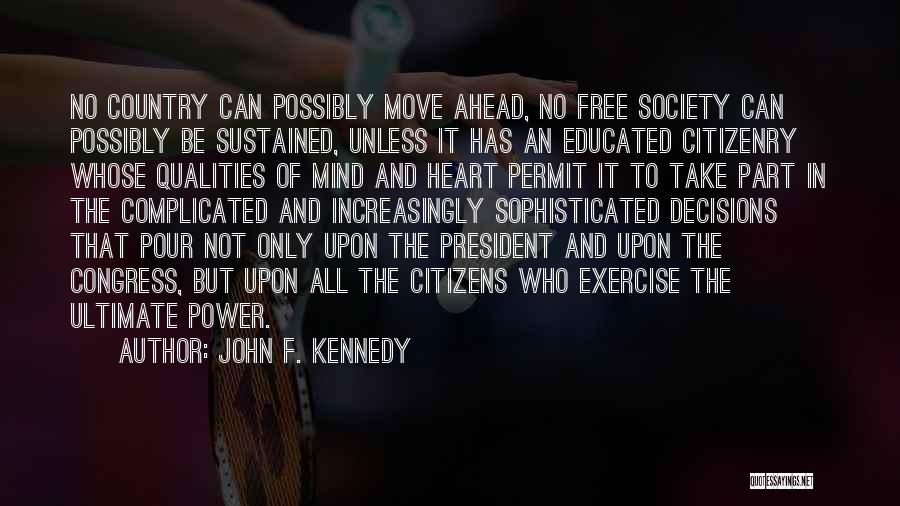 NO COUNTRY CAN POSSIBLY MOVE AHEAD, NO FREE SOCIETY CAN POSSIBLY BE SUSTAINED, UNLESS IT HAS AN EDUCATED CITIZENRY WHOSE QUALITIES OF MIND AND HEART PERMIT IT TO TAKE PART IN THE COMPLICATED AND INCREASINGLY SOPHISTICATED DECISIONS THAT POUR NOT ONLY UPON THE PRESIDENT AND UPON THE CONGRESS, BUT UPON ALL THE CITIZENS WHO EXERCISE THE ULTIMATE POWER.

AUTHOR: JOHN F. KENNEDY

QUOTESSAYINGS.NET